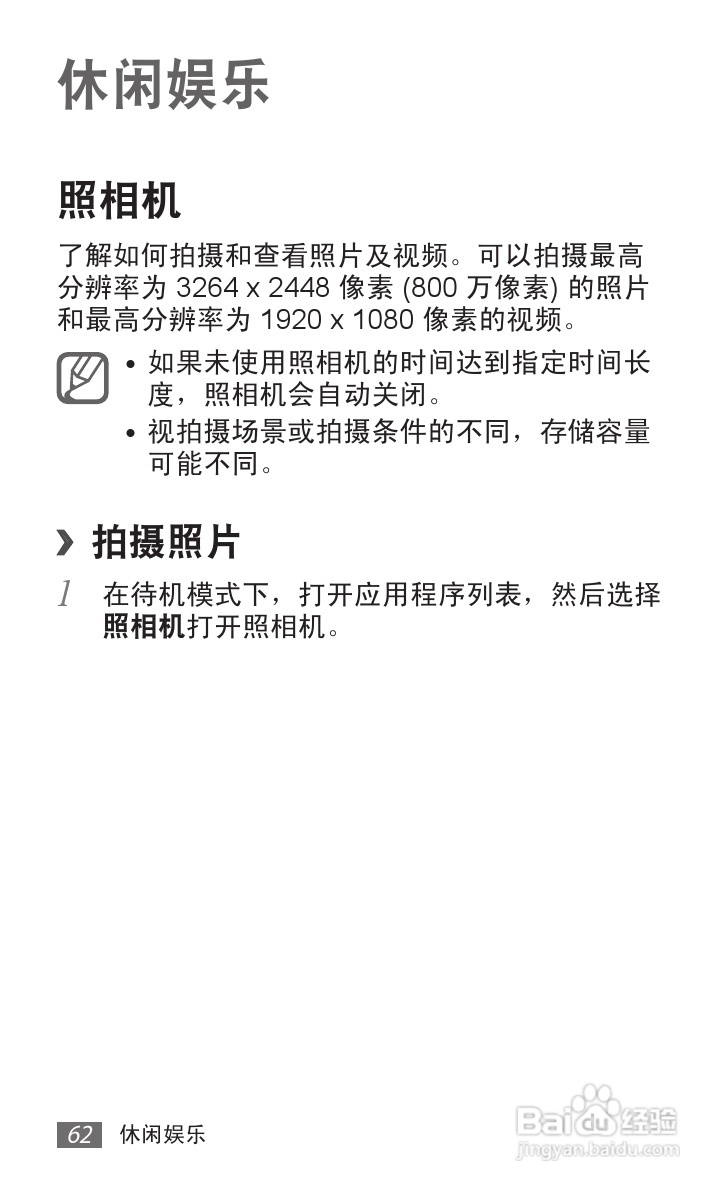 休闲娱乐

照相机

了解如何拍摄和查看照片及视频。可以拍摄最高分辨率为3264 x 2448像素(800万像素)的照片和最高分辨率为1920 x 1080像素的视频。

• 如果未使用照相机的时间达到指定时间长度，照相机会自动关闭。
• 视拍摄场景或拍摄条件的不同，存储容量可能不同。

› 拍摄照片

1 在待机模式下，打开应用程序列表，然后选择照相机打开照相机。

62 休闲娱乐

Baidu经验
jingyan.baidu.com